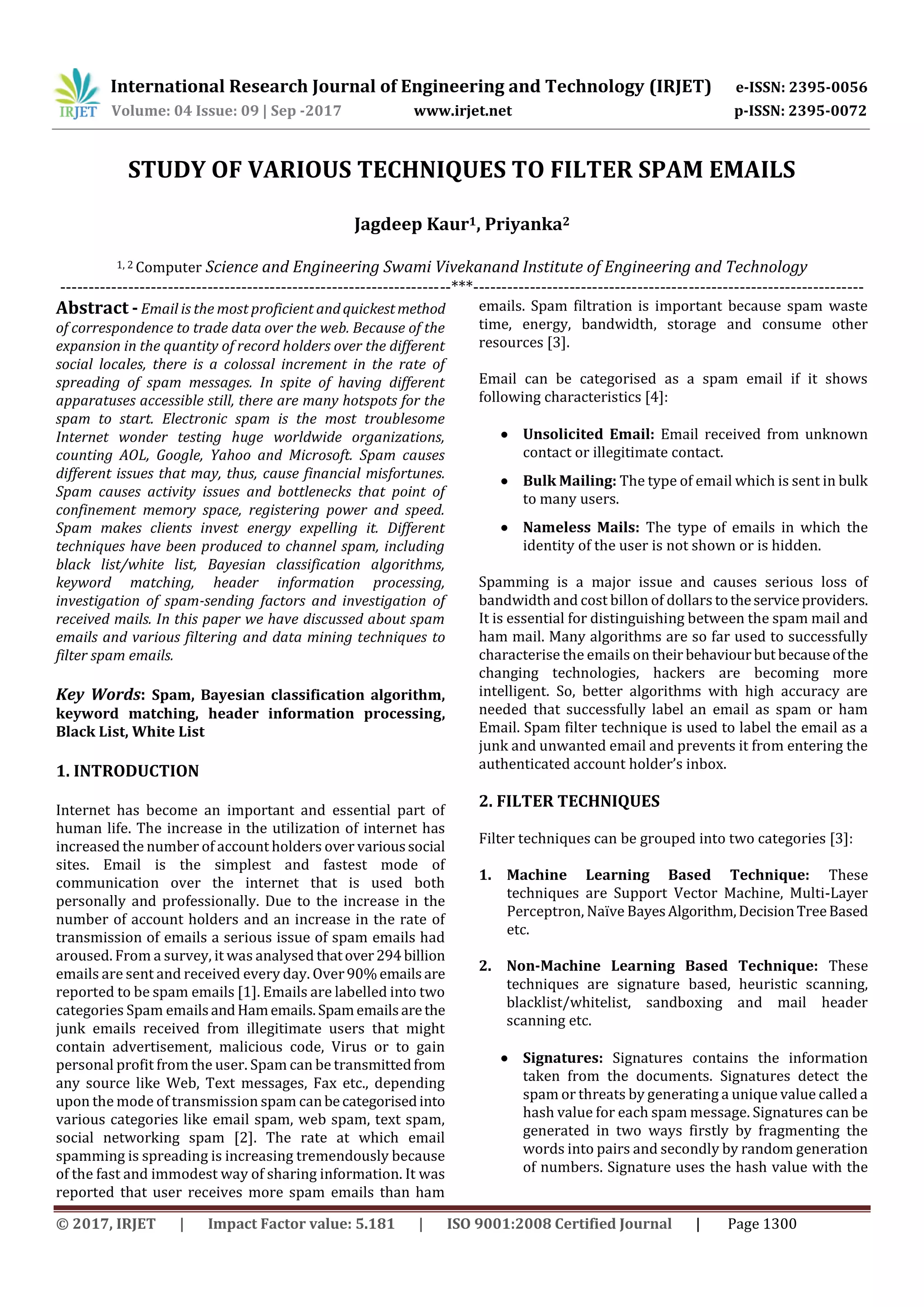 IRJET International Research Journal of Engineering and Technology (IRJET) e-ISSN: 2395-0056
Volume: 04 Issue: 09 | Sep -2017 www.irjet.net p-ISSN: 2395-0072

STUDY OF VARIOUS TECHNIQUES TO FILTER SPAM EMAILS

Jagdeep Kaur$^1$, Priyanka$^2$

$^{1, 2}$ Computer Science and Engineering Swami Vivekanand Institute of Engineering and Technology

---***---

Abstract - Email is the most proficient and quickest method of correspondence to trade data over the web. Because of the expansion in the quantity of record holders over the different social locales, there is a colossal increment in the rate of spreading of spam messages. In spite of having different apparatuses accessible still, there are many hotspots for the spam to start. Electronic spam is the most troublesome Internet wonder testing huge worldwide organizations, counting AOL, Google, Yahoo and Microsoft. Spam causes different issues that may, thus, cause financial misfortunes. Spam causes activity issues and bottlenecks that point of confinement memory space, registering power and speed. Spam makes clients invest energy expelling it. Different techniques have been produced to channel spam, including black list/white list, Bayesian classification algorithms, keyword matching, header information processing, investigation of spam-sending factors and investigation of received mails. In this paper we have discussed about spam emails and various filtering and data mining techniques to filter spam emails.

Key Words: Spam, Bayesian classification algorithm, keyword matching, header information processing, Black List, White List

1. INTRODUCTION

Internet has become an important and essential part of human life. The increase in the utilization of internet has increased the number of account holders over various social sites. Email is the simplest and fastest mode of communication over the internet that is used both personally and professionally. Due to the increase in the number of account holders and an increase in the rate of transmission of emails a serious issue of spam emails had aroused. From a survey, it was analysed that over 294 billion emails are sent and received every day. Over 90% emails are reported to be spam emails [1]. Emails are labelled into two categories Spam emails and Ham emails. Spam emails are the junk emails received from illegitimate users that might contain advertisement, malicious code, Virus or to gain personal profit from the user. Spam can be transmitted from any source like Web, Text messages, Fax etc., depending upon the mode of transmission spam can be categorised into various categories like email spam, web spam, text spam, social networking spam [2]. The rate at which email spamming is spreading is increasing tremendously because of the fast and immodest way of sharing information. It was reported that user receives more spam emails than ham emails. Spam filtration is important because spam waste time, energy, bandwidth, storage and consume other resources [3].

Email can be categorised as a spam email if it shows following characteristics [4]:

• Unsolicited Email: Email received from unknown contact or illegitimate contact.

• Bulk Mailing: The type of email which is sent in bulk to many users.

• Nameless Mails: The type of emails in which the identity of the user is not shown or is hidden.

Spamming is a major issue and causes serious loss of bandwidth and cost billon of dollars to the service providers. It is essential for distinguishing between the spam mail and ham mail. Many algorithms are so far used to successfully characterise the emails on their behaviour but because of the changing technologies, hackers are becoming more intelligent. So, better algorithms with high accuracy are needed that successfully label an email as spam or ham Email. Spam filter technique is used to label the email as a junk and unwanted email and prevents it from entering the authenticated account holder's inbox.

2. FILTER TECHNIQUES

Filter techniques can be grouped into two categories [3]:

1. Machine Learning Based Technique: These techniques are Support Vector Machine, Multi-Layer Perceptron, Naïve Bayes Algorithm, Decision Tree Based etc.

2. Non-Machine Learning Based Technique: These techniques are signature based, heuristic scanning, blacklist/whitelist, sandboxing and mail header scanning etc.

• Signatures: Signatures contains the information taken from the documents. Signatures detect the spam or threats by generating a unique value called a hash value for each spam message. Signatures can be generated in two ways firstly by fragmenting the words into pairs and secondly by random generation of numbers. Signature uses the hash value with the

© 2017, IRJET | Impact Factor value: 5.181 | ISO 9001:2008 Certified Journal | Page 1300